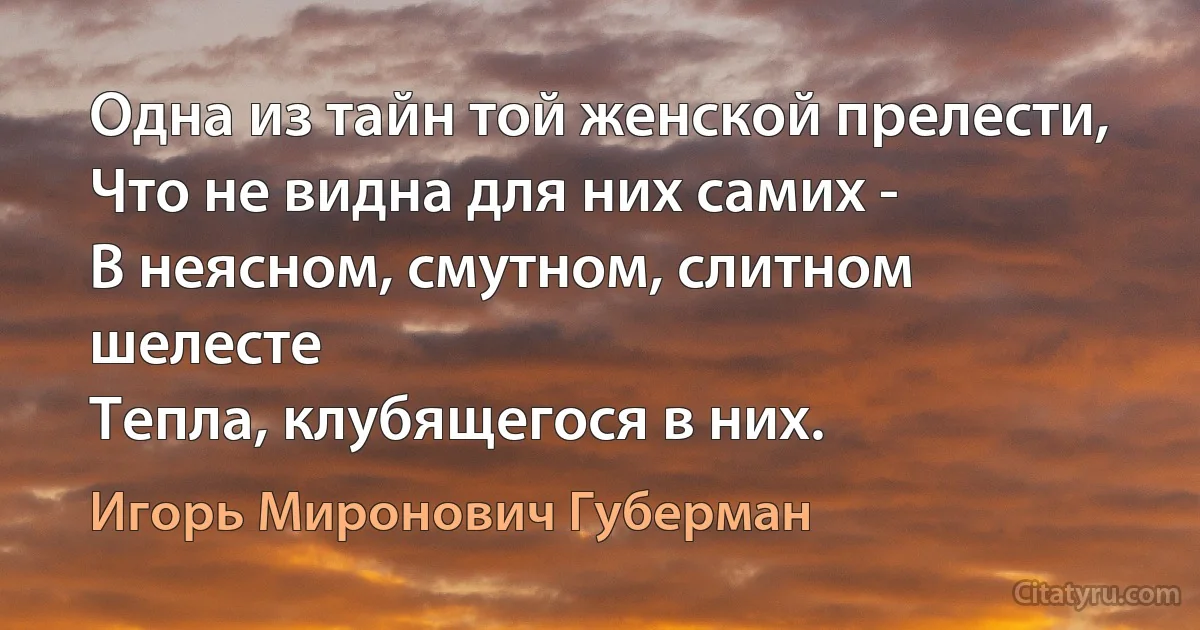 Одна из тайн той женской прелести,
Что не видна для них самих -
В неясном, смутном, слитном шелесте
Тепла, клубящегося в них.

Игорь Миронович Губерман

Citatyru.com